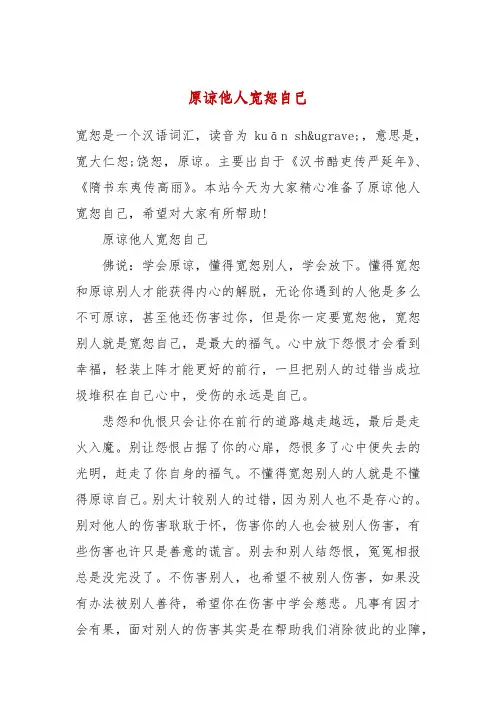 原谅他人宽恕自己

宽恕是一个汉语词汇，读音为 kuān sh&ugrave;，意思是，宽大仁恕;饶恕，原谅。主要出自于《汉书酷吏传严延年》、《隋书东夷传高丽》。本站今天为大家精心准备了原谅他人宽恕自己，希望对大家有所帮助!

原谅他人宽恕自己

佛说：学会原谅，懂得宽恕别人，学会放下。懂得宽恕和原谅别人才能获得内心的解脱，无论你遇到的人他是多么不可原谅，甚至他还伤害过你，但是你一定要宽恕他，宽恕别人就是宽恕自己，是最大的福气。心中放下怨恨才会看到幸福，轻装上阵才能更好的前行，一旦把别人的过错当成垃圾堆积在自己心中，受伤的永远是自己。

悲怨和仇恨只会让你在前行的道路越走越远，最后是走火入魔。别让怨恨占据了你的心扉，怨恨多了心中便失去的光明，赶走了你自身的福气。不懂得宽恕别人的人就是不懂得原谅自己。别太计较别人的过错，因为别人也不是存心的。别对他人的伤害耿耿于怀，伤害你的人也会被别人伤害，有些伤害也许只是善意的谎言。别去和别人结怨恨，冤冤相报总是没完没了。不伤害别人，也希望不被别人伤害，如果没有办法被别人善待，希望你在伤害中学会慈悲。凡事有因才会有果，面对别人的伤害其实是在帮助我们消除彼此的业障，